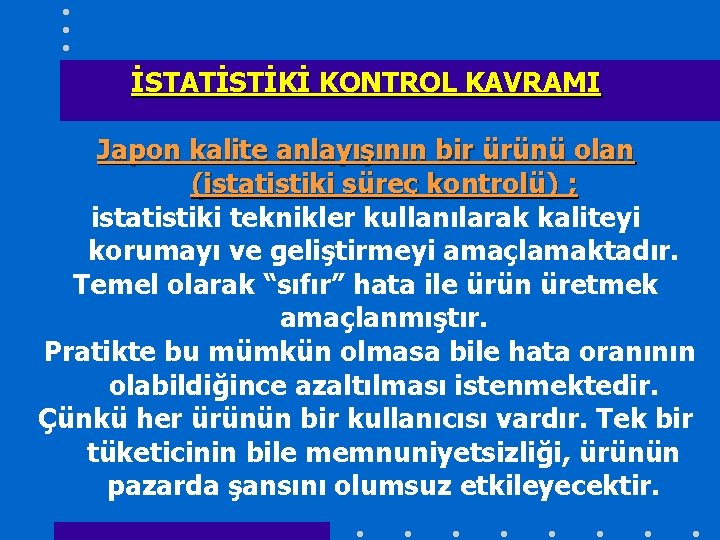 İSTATİSTİKİ KONTROL KAVRAMI

Japon kalite anlayışının bir ürünü olan (istatistiki süreç kontrolü) ;

istatistiki teknikler kullanılarak kaliteyi korumayı ve geliştirmeyi amaçlamaktadır. Temel olarak “sıfır” hata ile ürün üretmek amaçlanmıştır. Pratikte bu mümkün olmasa bile hata oranının olabildiğince azaltılması istenmektedir. Çünkü her ürünün bir kullanıcısı vardır. Tek bir tüketicinin bile memnuniyetsizliği, ürünün pazarda şansını olumsuz etkileyecektir.